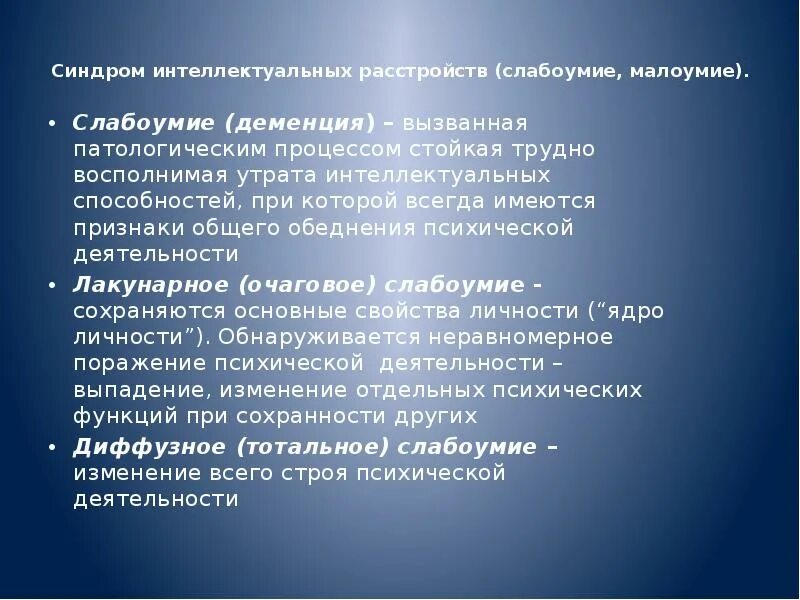 Синдром интеллектуальных расстройств (слабоумие, малоумие).

• Слабоумие (деменция) – вызванная патологическим процессом стойкая трудно восполнимая утрата интеллектуальных способностей, при которой всегда имеются признаки общего обеднения психической деятельности

• Лакунарное (очаговое) слабоумие - сохраняются основные свойства личности (“ядро личности”). Обнаруживается неравномерное поражение психической деятельности – выпадение, изменение отдельных психических функций при сохранности других

• Диффузное (тотальное) слабоумие – изменение всего строя психической деятельности